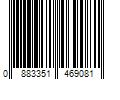 0 883351 469081